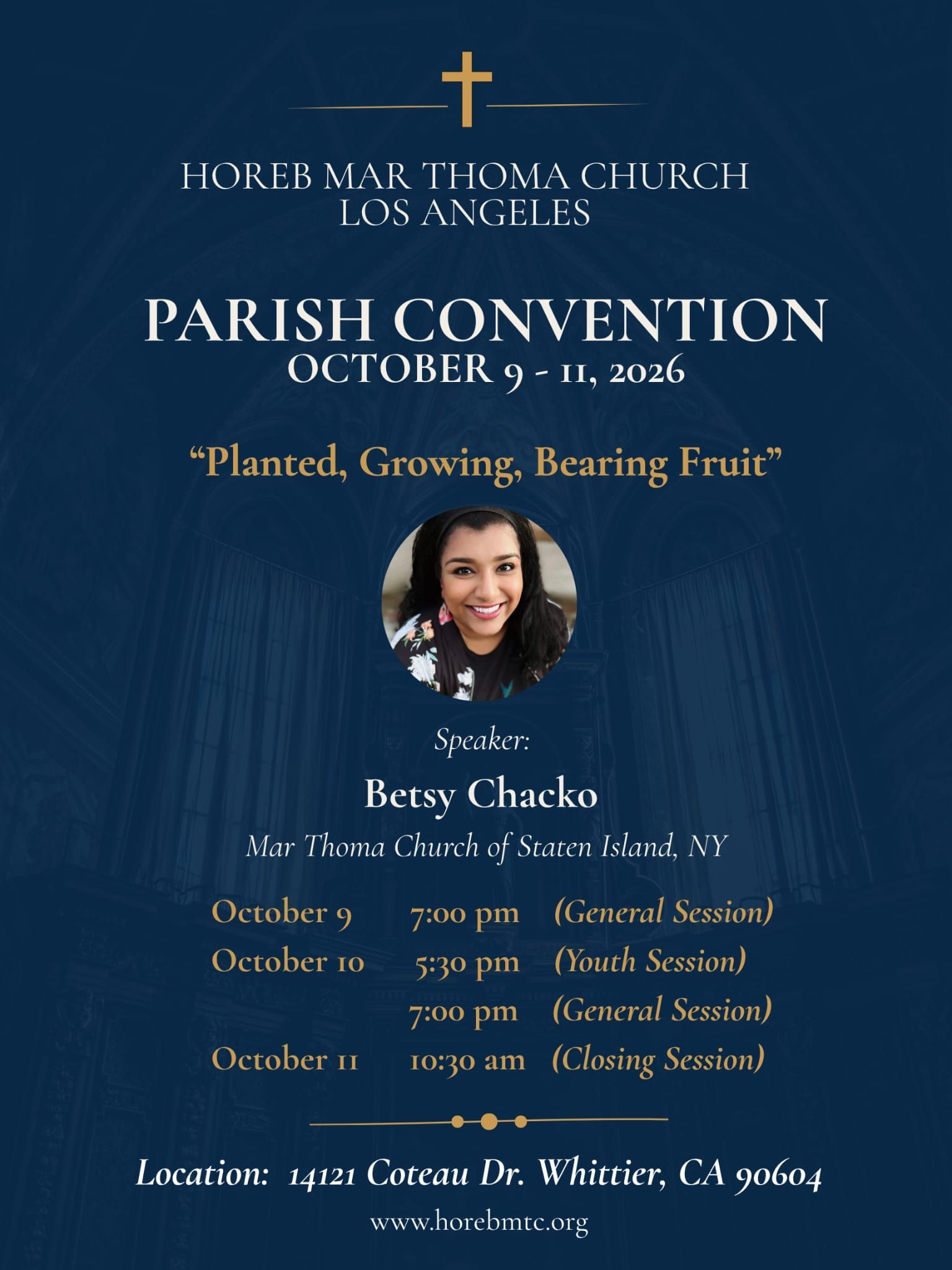 HOREB MAR THOMA CHURCH
LOS ANGELES

PARISH CONVENTION
OCTOBER 9 - 11, 2026

"Planted, Growing, Bearing Fruit"

Speaker:

Betsy Chacko

Mar Thoma Church of Staten Island, NY

October 9 7:00 pm (General Session)
October 10 5:30 pm (Youth Session)
7:00 pm (General Session)
October 11 10:30 am (Closing Session)

Location: 14121 Coteau Dr. Whittier, CA 90604

www.horebmtc.org